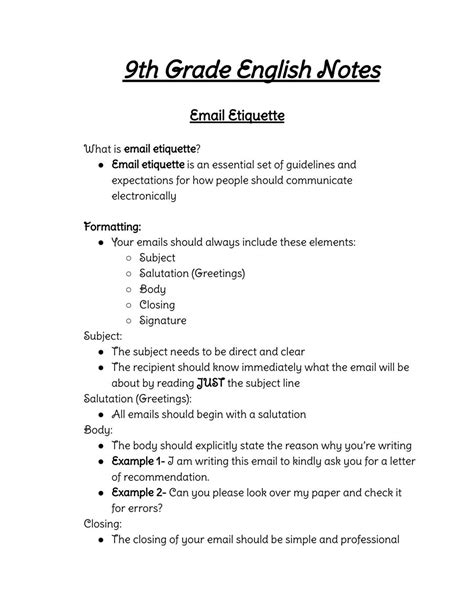 9th Grade English Notes

Email Etiquette

What is email etiquette?
- Email etiquette is an essential set of guidelines and expectations for how people should communicate electronically

Formatting:
- Your emails should always include these elements:
  - Subject
  - Salutation (Greetings)
  - Body
  - Closing
  - Signature

Subject:
- The subject needs to be direct and clear
- The recipient should know immediately what the email will be about by reading JUST the subject line

Salutation (Greetings):
- All emails should begin with a salutation

Body:
- The body should explicitly state the reason why you're writing
- Example 1- I am writing this email to kindly ask you for a letter of recommendation.
- Example 2- Can you please look over my paper and check it for errors?

Closing:
- The closing of your email should be simple and professional